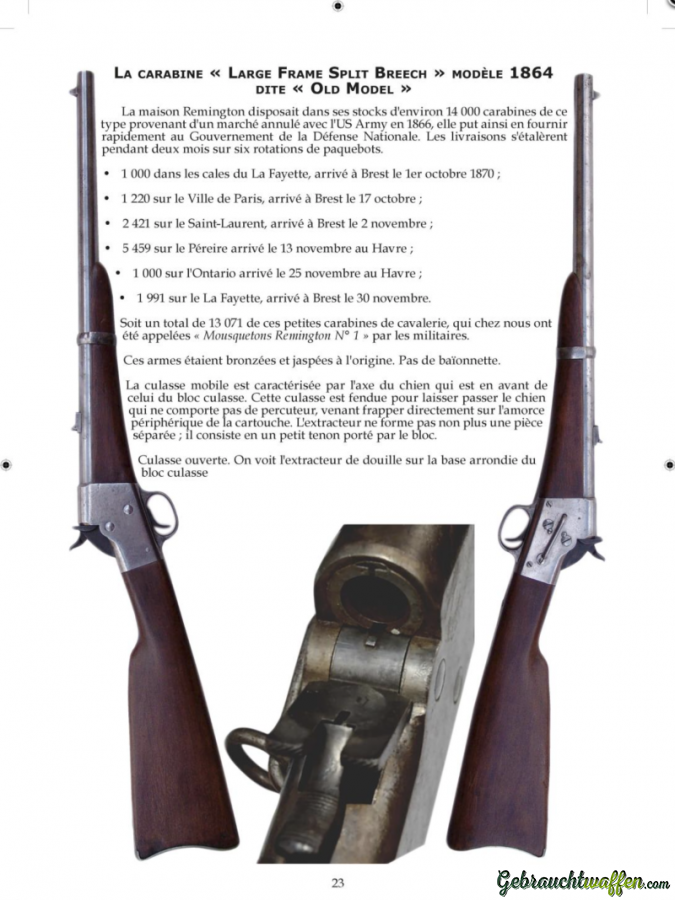 La carabine « Large Frame Split Breech » modèle 1864 dite « Old Model »

La maison Remington disposait dans ses stocks d'environ 14 000 carabines de ce type provenant d'un marché annulé avec l'US Army en 1866, elle put ainsi en fournir rapidement au Gouvernement de la Défense Nationale. Les livraisons s'étalèrent pendant deux mois sur six rotations de paquebots.

• 1 000 dans les cales du La Fayette, arrivé à Brest le 1er octobre 1870 ;

• 1 220 sur le Ville de Paris, arrivé à Brest le 17 octobre ;

• 2 421 sur le Saint-Laurent, arrivé à Brest le 2 novembre ;

• 5 459 sur le Péreire arrivé le 13 novembre au Havre ;

• 1 000 sur l'Ontario arrivé le 25 novembre au Havre ;

• 1 991 sur le La Fayette, arrivé à Brest le 30 novembre.

Soit un total de 13 071 de ces petites carabines de cavalerie, qui chez nous ont été appelées « Mousquetons Remington N° 1 » par les militaires.

Ces armes étaient bronzées et jaspées à l'origine. Pas de baïonnette.

La culasse mobile est caractérisée par l'axe du chien qui est en avant de celui du bloc culasse. Cette culasse est fendue pour laisser passer le chien qui ne comporte pas de percuteur, venant frapper directement sur l'amorce périphérique de la cartouche. L'extracteur ne forme pas non plus une pièce séparée ; il consiste en un petit tenon porté par le bloc.

Culasse ouverte. On voit l'extracteur de douille sur la base arrondie du bloc culasse

23

Gebrauchtwaffen.com